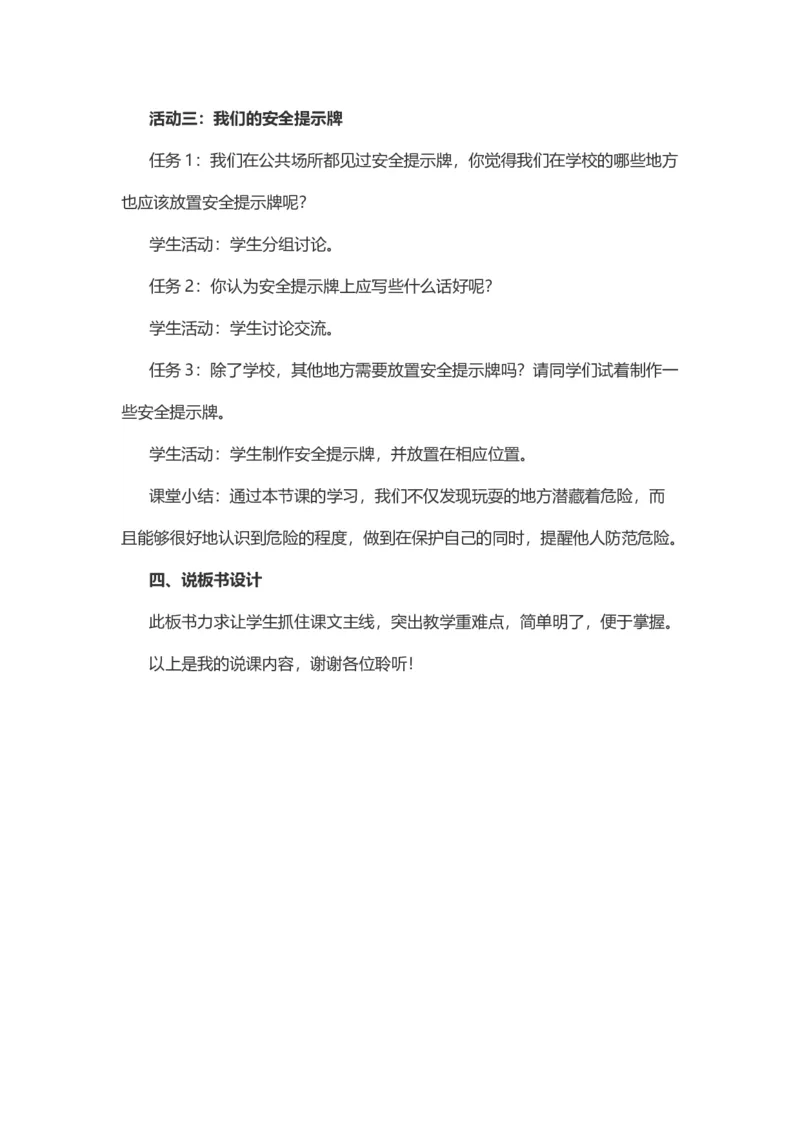 活动三：我们的安全提示牌

任务 1：我们在公共场所都见过安全提示牌，你觉得我们在学校的哪些地方也应该放置安全提示牌呢？

学生活动：学生分组讨论。

任务 2：你认为安全提示牌上应写些什么话好呢？

学生活动：学生讨论交流。

任务 3：除了学校，其他地方需要放置安全提示牌吗？请同学们试着制作一些安全提示牌。

学生活动：学生制作安全提示牌，并放置在相应位置。

课堂小结：通过本节课的学习，我们不仅发现玩耍的地方潜藏着危险，而且能够很好地认识到危险的程度，做到在保护自己的同时，提醒他人防范危险。

四、说板书设计

此板书力求让学生抓住课文主线，突出教学重难点，简单明了，便于掌握。

以上是我的说课内容，谢谢各位聆听！